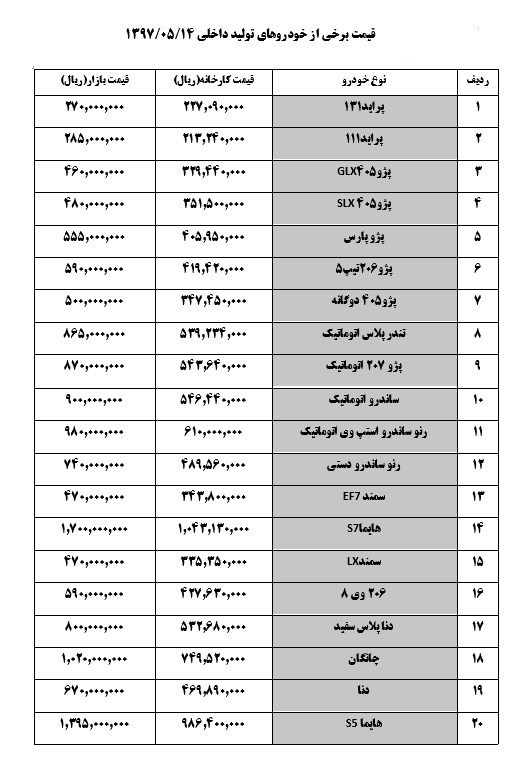 قیمت برخی از خودروهای تولید داخلی ۱۳۹۷/۰۵/۱۴

| ردیف | نوع خودرو | قیمت کارخانه(ریال) | قیمت بازار(ریال) |
|---|---|---|---|
| ۱ | پراید۱۳۱ | ۲۲۷,۰۹۰,۰۰۰ | ۳۷۰,۰۰۰,۰۰۰ |
| ۲ | پراید۱۱۱ | ۲۱۳,۲۴۰,۰۰۰ | ۲۸۵,۰۰۰,۰۰۰ |
| ۳ | پژو۴۰۵GLX | ۳۲۹,۴۴۰,۰۰۰ | ۴۶۰,۰۰۰,۰۰۰ |
| ۴ | پژو۴۰۵ SLX | ۳۵۱,۵۰۰,۰۰۰ | ۴۸۰,۰۰۰,۰۰۰ |
| ۵ | پژو پارس | ۴۰۵,۹۵۰,۰۰۰ | ۵۵۵,۰۰۰,۰۰۰ |
| ۶ | پژو۲۰۶تیپ۵ | ۴۱۹,۴۲۰,۰۰۰ | ۵۹۰,۰۰۰,۰۰۰ |
| ۷ | پژو۴۰۵ دوگانه | ۳۴۷,۴۵۰,۰۰۰ | ۵۰۰,۰۰۰,۰۰۰ |
| ۸ | تندر پلاس اتوماتیک | ۵۳۹,۲۳۴,۰۰۰ | ۸۶۵,۰۰۰,۰۰۰ |
| ۹ | پژو ۲۰۷ اتوماتیک | ۵۴۳,۶۴۰,۰۰۰ | ۸۷۰,۰۰۰,۰۰۰ |
| ۱۰ | ساندرو اتوماتیک | ۵۴۶,۴۴۰,۰۰۰ | ۹۰۰,۰۰۰,۰۰۰ |
| ۱۱ | رنو ساندرو استپ وی اتوماتیک | ۶۱۰,۰۰۰,۰۰۰ | ۹۸۰,۰۰۰,۰۰۰ |
| ۱۲ | رنو ساندرو دستی | ۴۸۹,۵۶۰,۰۰۰ | ۷۴۰,۰۰۰,۰۰۰ |
| ۱۳ | سمند EF7 | ۳۴۳,۸۰۰,۰۰۰ | ۴۷۰,۰۰۰,۰۰۰ |
| ۱۴ | هایماS7 | ۱,۰۴۳,۱۳۰,۰۰۰ | ۱,۷۰۰,۰۰۰,۰۰۰ |
| ۱۵ | سمندLX | ۳۳۵,۳۵۰,۰۰۰ | ۴۷۰,۰۰۰,۰۰۰ |
| ۱۶ | ۲۰۶ وی ۸ | ۴۲۷,۶۳۰,۰۰۰ | ۵۹۰,۰۰۰,۰۰۰ |
| ۱۷ | دنا پلاس سفید | ۵۳۲,۶۸۰,۰۰۰ | ۸۰۰,۰۰۰,۰۰۰ |
| ۱۸ | چانگان | ۷۴۹,۵۲۰,۰۰۰ | ۱,۰۲۰,۰۰۰,۰۰۰ |
| ۱۹ | دنا | ۴۶۹,۸۹۰,۰۰۰ | ۶۷۰,۰۰۰,۰۰۰ |
| ۲۰ | هایما S5 | ۹۸۶,۴۰۰,۰۰۰ | ۱,۳۹۵,۰۰۰,۰۰۰ |